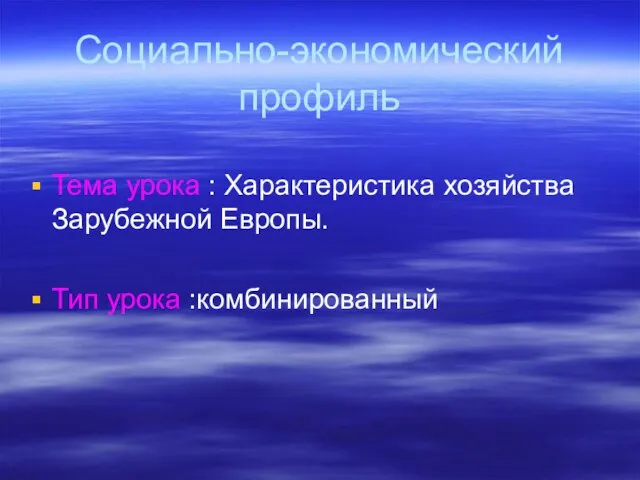 Социально-экономический профиль

Тема урока : Характеристика хозяйства Зарубежной Европы.

Тип урока :комбинированный